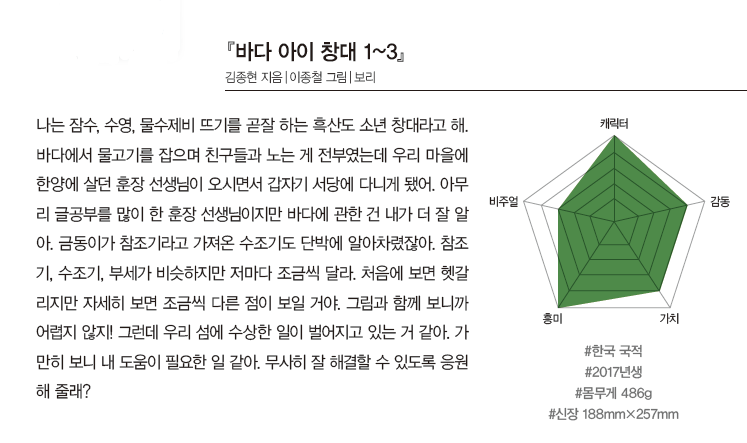 『바다 아이 창대 1~3』
김종현 지음 | 이종철 그림 | 보리

나는 잠수, 수영, 물수제비 뜨기를 곧잘 하는 흑산도 소년 창대라고 해. 바다에서 물고기를 잡으며 친구들과 노는 게 전부였는데 우리 마을에 한양에 살던 훈장 선생님이 오시면서 갑자기 서당에 다니게 됐어. 아무리 글공부를 많이 한 훈장 선생님이지만 바다에 관한 건 내가 더 잘 알아. 금동이가 참조기라고 가져온 수조기도 단박에 알아차렸잖아. 참조기, 수조기, 부세가 비슷하지만 저마다 조금씩 달라. 처음에 보면 헷갈리지만 자세히 보면 조금씩 다른 점이 보일 거야. 그림과 함께 보니까 어렵지 않지! 그런데 우리 섬에 수상한 일이 벌어지고 있는 거 같아. 가만히 보니 내 도움이 필요한 일 같아. 무사히 잘 해결할 수 있도록 응원해 줄래?

캐릭터
감동
가치
흥미
비주얼

#한국 국적
#2017년생
#몸무게 486g
#신장 188mm×257mm